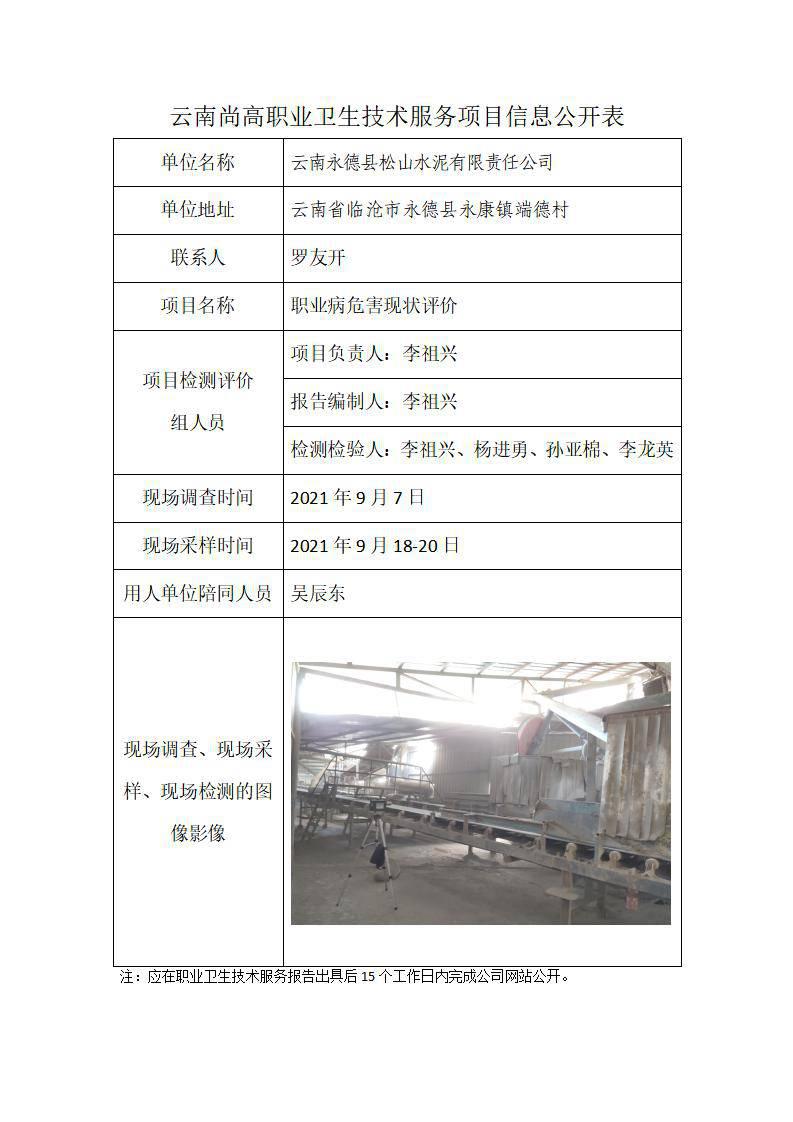 云南尚高职业卫生技术服务项目信息公开表

| 单位名称 | 云南永德县松山水泥有限责任公司 |
|---|---|
| 单位地址 | 云南省临沧市永德县永康镇端德村 |
| 联系人 | 罗友开 |
| 项目名称 | 职业病危害现状评价 |
| 项目检测评价组人员 | 项目负责人：李祖兴 |
| | 报告编制人：李祖兴 |
| | 检测检验人：李祖兴、杨进勇、孙亚棉、李龙英 |
| 现场调查时间 | 2021 年 9 月 7 日 |
| 现场采样时间 | 2021 年 9 月 18-20 日 |
| 用人单位陪同人员 | 吴辰东 |
| 现场调查、现场采样、现场检测的图像影像 | |

注：应在职业卫生技术服务报告出具后 15 个工作日内完成公司网站公开。